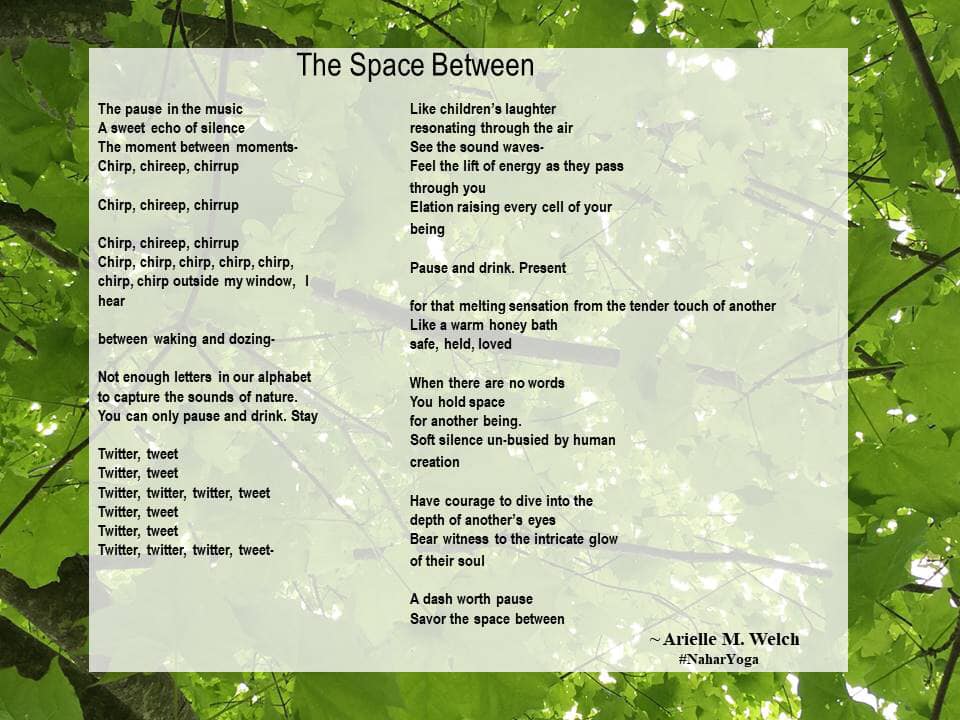 The Space Between

The pause in the music
A sweet echo of silence
The moment between moments-
Chirp, chireep, chirrup

Chirp, chireep, chirrup

Chirp, chireep, chirrup
Chirp, chirp, chirp, chirp, chirp,
chirp, chirp outside my window, I
hear

between waking and dozing-

Not enough letters in our alphabet
to capture the sounds of nature.
You can only pause and drink. Stay

Twitter, tweet
Twitter, tweet
Twitter, twitter, twitter, tweet
Twitter, tweet
Twitter, tweet
Twitter, twitter, twitter, tweet-

Like children's laughter
resonating through the air
See the sound waves-
Feel the lift of energy as they pass
through you
Elation raising every cell of your
being

Pause and drink. Present

for that melting sensation from the tender touch of another
Like a warm honey bath
safe, held, loved

When there are no words
You hold space
for another being.
Soft silence un-busied by human
creation

Have courage to dive into the
depth of another's eyes
Bear witness to the intricate glow
of their soul

A dash worth pause
Savor the space between

~ Arielle M. Welch
#NaharYoga